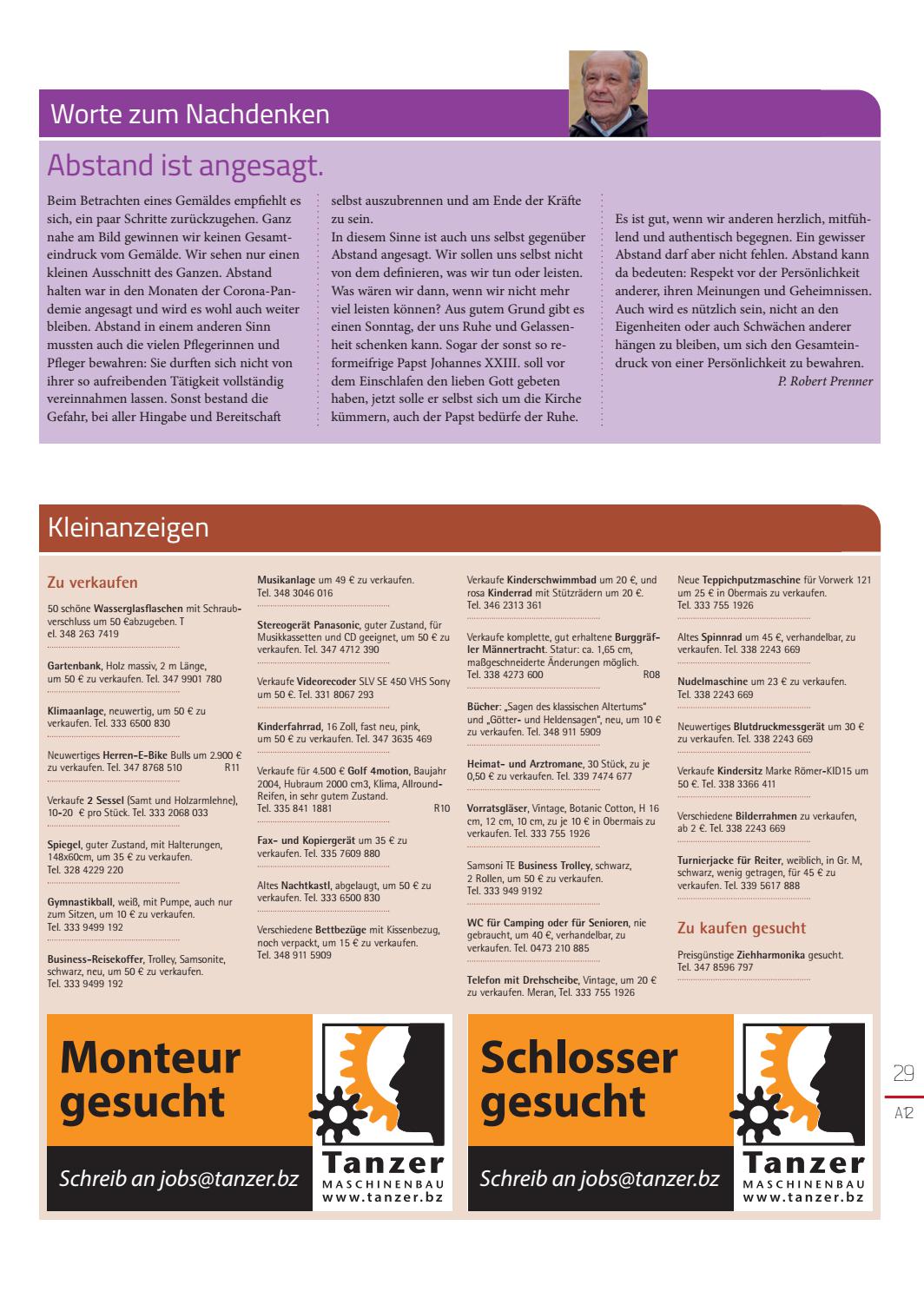 Worte zum Nachdenken

Abstand ist angesagt.

Beim Betrachten eines Gemäldes empfiehlt es sich, ein paar Schritte zurückzugehen. Ganz nahe am Bild gewinnen wir keinen Gesamteindruck vom Gemälde. Wir sehen nur einen kleinen Ausschnitt des Ganzen. Abstand halten war in den Monaten der Corona-Pandemie angesagt und wird es wohl auch weiter bleiben. Abstand in einem anderen Sinn mussten auch die vielen Pflegerinnen und Pfleger bewahren: Sie durften sich nicht von ihrer so aufreibenden Tätigkeit vollständig vereinnahmen lassen. Sonst bestand die Gefahr, bei aller Hingabe und Bereitschaft selbst auszubrennen und am Ende der Kräfte zu sein.
In diesem Sinne ist auch uns selbst gegenüber Abstand angesagt. Wir sollen uns selbst nicht von dem definieren, was wir tun oder leisten. Was wären wir dann, wenn wir nicht mehr viel leisten können? Aus gutem Grund gibt es einen Sonntag, der uns Ruhe und Gelassenheit schenken kann. Sogar der sonst so reformeifrige Papst Johannes XXIII. soll vor dem Einschlafen den lieben Gott gebeten haben, jetzt solle er selbst sich um die Kirche kümmern, auch der Papst bedürfe der Ruhe.

Es ist gut, wenn wir anderen herzlich, mitfühlend und authentisch begegnen. Ein gewisser Abstand darf aber nicht fehlen. Abstand kann da bedeuten: Respekt vor der Persönlichkeit anderer, ihren Meinungen und Geheimnissen. Auch wird es nützlich sein, nicht an den Eigenheiten oder auch Schwächen anderer hängen zu bleiben, um sich den Gesamteindruck von einer Persönlichkeit zu bewahren.
P. Robert Prenner

Kleinanzeigen

Zu verkaufen

50 schöne Wasserglasflaschen mit Schraubverschluss um 50 €abzugeben. T el. 348 263 7419

Gartenbank, Holz massiv, 2 m Länge, um 50 € zu verkaufen. Tel. 347 9901 780

Klimaanlage, neuwertig, um 50 € zu verkaufen. Tel. 333 6500 830

Neuwertiges Herren-E-Bike Bulls um 2.900 € zu verkaufen. Tel. 347 8768 510 R11

Verkaufe 2 Sessel (Samt und Holzarmlehne), 10-20 € pro Stück. Tel. 333 2068 033

Spiegel, guter Zustand, mit Halterungen, 148x60cm, um 35 € zu verkaufen. Tel. 328 4229 220

Gymnastikball, weiß, mit Pumpe, auch nur zum Sitzen, um 10 € zu verkaufen. Tel. 333 9499 192

Business-Reisekoffer, Trolley, Samsonite, schwarz, neu, um 50 € zu verkaufen. Tel. 333 9499 192

Musikanlage um 49 € zu verkaufen. Tel. 348 3046 016

Stereogerät Panasonic, guter Zustand, für Musikkassetten und CD geeignet, um 50 € zu verkaufen. Tel. 347 4712 390

Verkaufe Videorecoder SLV SE 450 VHS Sony um 50 €. Tel. 331 8067 293

Kinderfahrrad, 16 Zoll, fast neu, pink, um 50 € zu verkaufen. Tel. 347 3635 469

Verkaufe für 4.500 € Golf 4motion, Baujahr 2004, Hubraum 2000 cm3, Klima, Allround-Reifen, in sehr gutem Zustand. Tel. 335 841 1881 R10

Fax- und Kopiergerät um 35 € zu verkaufen. Tel. 335 7609 880

Altes Nachtkastl, abgelaugt, um 50 € zu verkaufen. Tel. 333 6500 830

Verschiedene Bettbezüge mit Kissenbezug, noch verpackt, um 15 € zu verkaufen. Tel. 348 911 5909

Verkaufe Kinderschwimmbad um 20 €, und rosa Kinderrad mit Stützrädern um 20 €. Tel. 346 2313 361

Verkaufe komplette, gut erhaltene Burggräfler Männertracht. Statur: ca. 1,65 cm, maßgeschneiderte Änderungen möglich. Tel. 338 4273 600 R08

Bücher: „Sagen des klassischen Altertums" und „Götter- und Heldensagen", neu, um 10 € zu verkaufen. Tel. 348 911 5909

Heimat- und Arztromane, 30 Stück, zu je 0,50 € zu verkaufen. Tel. 339 7474 677

Vorratsgläser, Vintage, Botanic Cotton, H 16 cm, 12 cm, 10 cm, zu je 10 € in Obermais zu verkaufen. Tel. 333 755 1926

Samsoni TE Business Trolley, schwarz, 2 Rollen, um 50 € zu verkaufen. Tel. 333 949 9192

WC für Camping oder für Senioren, nie gebraucht, um 40 €, verhandelbar, zu verkaufen. Tel. 0473 210 885

Telefon mit Drehscheibe, Vintage, um 20 € zu verkaufen. Meran, Tel. 333 755 1926

Neue Teppichputzmaschine für Vorwerk 121 um 25 € in Obermais zu verkaufen. Tel. 333 755 1926

Altes Spinnrad um 45 €, verhandelbar, zu verkaufen. Tel. 338 2243 669

Nudelmaschine um 23 € zu verkaufen. Tel. 338 2243 669

Neuwertiges Blutdruckmessgerät um 30 € zu verkaufen. Tel. 338 2243 669

Verkaufe Kindersitz Marke Römer-KID15 um 50 €. Tel. 338 3366 411

Verschiedene Bilderrahmen zu verkaufen, ab 2 €. Tel. 338 2243 669

Turnierjacke für Reiter, weiblich, in Gr. M, schwarz, wenig getragen, für 45 € zu verkaufen. Tel. 339 5617 888

Zu kaufen gesucht

Preisgünstige Ziehharmonika gesucht. Tel. 347 8596 797

Monteur gesucht
Schreib an jobs@tanzer.bz
Tanzer MASCHINENBAU www.tanzer.bz

Schlosser gesucht
Schreib an jobs@tanzer.bz
Tanzer MASCHINENBAU www.tanzer.bz

29
A12